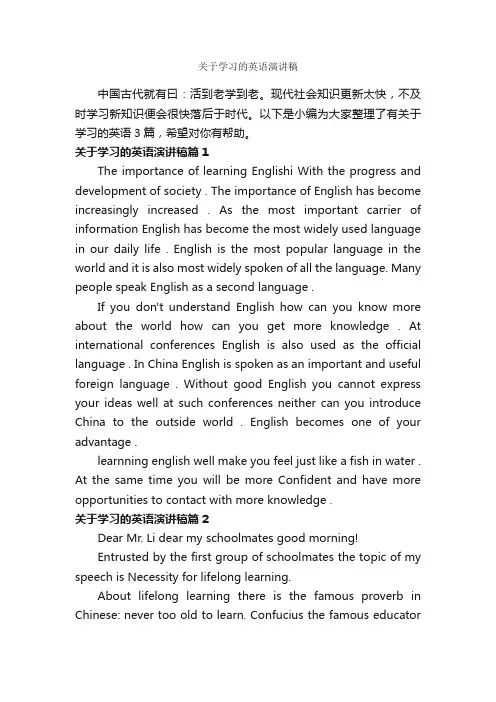 关于学习的英语演讲稿

中国古代就有曰：活到老学到老。现代社会知识更新太快，不及时学习新知识便会很快落后于时代。以下是小编为大家整理了有关于学习的英语 3 篇，希望对你有帮助。

关于学习的英语演讲稿篇 1

The importance of learning Englishi With the progress and development of society . The importance of English has become increasingly increased . As the most important carrier of information English has become the most widely used language in our daily life . English is the most popular language in the world and it is also most widely spoken of all the language. Many people speak English as a second language .

If you don't understand English how can you know more about the world how can you get more knowledge . At international conferences English is also used as the official language . In China English is spoken as an important and useful foreign language . Without good English you cannot express your ideas well at such conferences neither can you introduce China to the outside world . English becomes one of your advantage .

learnning english well make you feel just like a fish in water . At the same time you will be more Confident and have more opportunities to contact with more knowledge .

关于学习的英语演讲稿篇 2

Dear Mr. Li dear my schoolmates good morning!

Entrusted by the first group of schoolmates the topic of my speech is Necessity for lifelong learning.

About lifelong learning there is the famous proverb in Chinese: never too old to learn. Confucius the famous educator